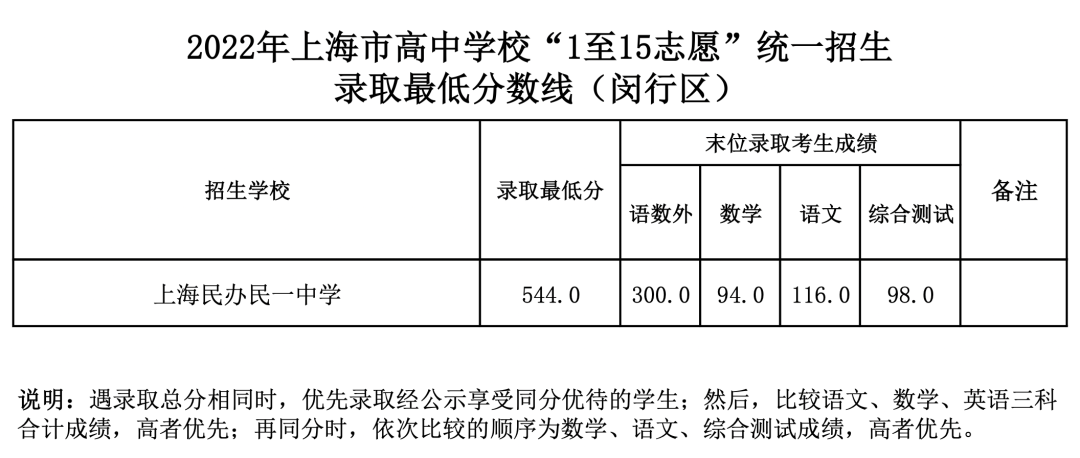 2022年上海市高中学校“1至15志愿”统一招生
录取最低分数线（闵行区）

| 招生学校 | 录取最低分 | 末位录取考生成绩 | | | | 备注 |
|---|---|---|---|---|---|---|
| | | 语数外 | 数学 | 语文 | 综合测试 | |
| 上海民办民一中学 | 544.0 | 300.0 | 94.0 | 116.0 | 98.0 | |

说明：遇录取总分相同时，优先录取经公示享受同分优待的学生；然后，比较语文、数学、英语三科合计成绩，高者优先；再同分时，依次比较的顺序为数学、语文、综合测试成绩，高者优先。